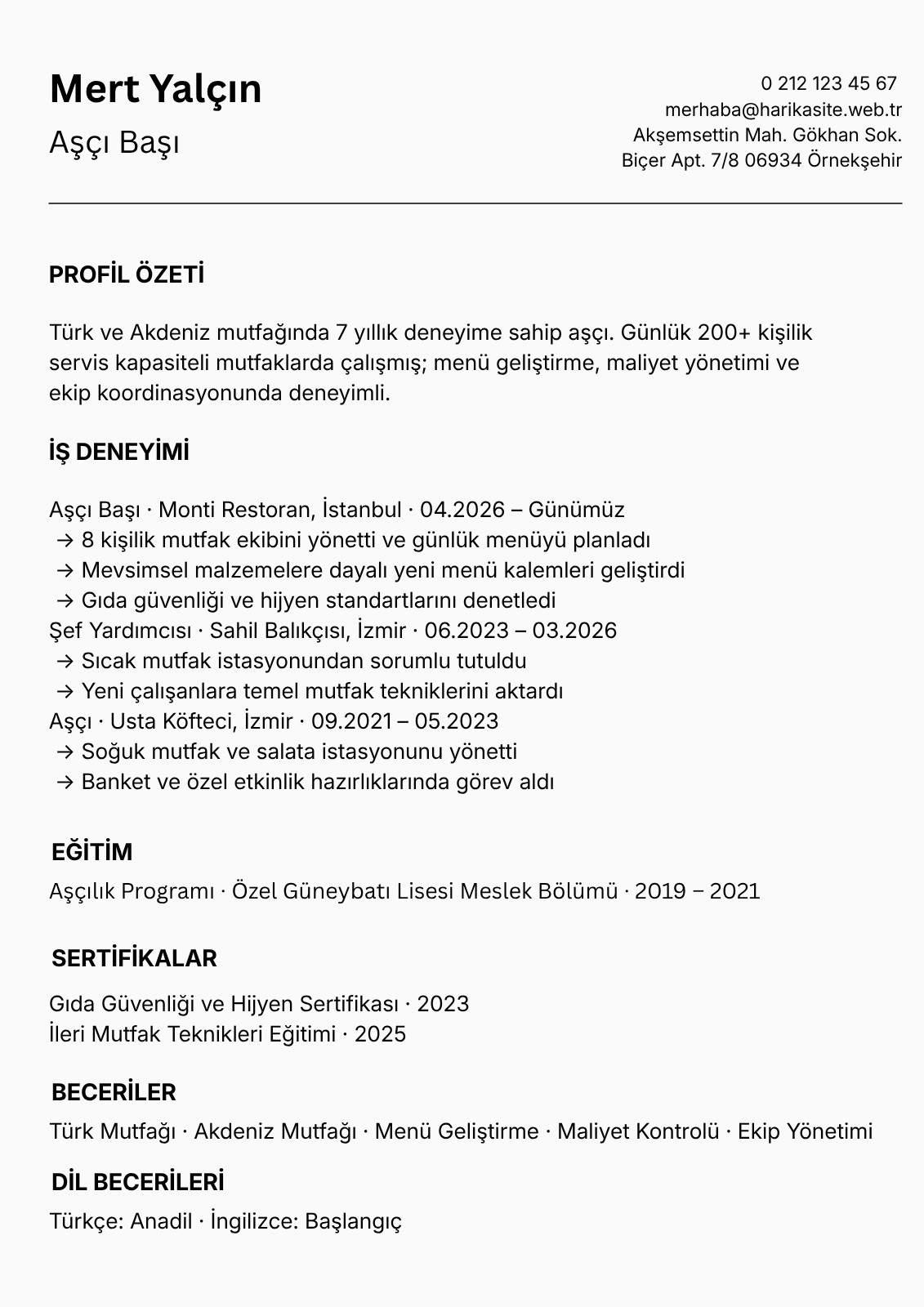 Mert Yalçın
Aşçı Başı

0 212 123 45 67
merhaba@harikasite.web.tr
Akşemsettin Mah. Gökhan Sok.
Biçer Apt. 7/8 06934 Örnekşehir

PROFİL ÖZETİ

Türk ve Akdeniz mutfağında 7 yıllık deneyime sahip aşçı. Günlük 200+ kişilik servis kapasiteli mutfaklarda çalışmış; menü geliştirme, maliyet yönetimi ve ekip koordinasyonunda deneyimli.

İŞ DENEYİMİ

Aşçı Başı · Monti Restoran, İstanbul · 04.2026 – Günümüz
→ 8 kişilik mutfak ekibini yönetti ve günlük menüyü planladı
→ Mevsimsel malzemelere dayalı yeni menü kalemleri geliştirdi
→ Gıda güvenliği ve hijyen standartlarını denetledi
Şef Yardımcısı · Sahil Balıkçısı, İzmir · 06.2023 – 03.2026
→ Sıcak mutfak istasyonundan sorumlu tutuldu
→ Yeni çalışanlara temel mutfak tekniklerini aktardı
Aşçı · Usta Köfteci, İzmir · 09.2021 – 05.2023
→ Soğuk mutfak ve salata istasyonunu yönetti
→ Banket ve özel etkinlik hazırlıklarında görev aldı

EĞİTİM
Aşçılık Programı · Özel Güneybatı Lisesi Meslek Bölümü · 2019 – 2021

SERTİFİKALAR

Gıda Güvenliği ve Hijyen Sertifikası · 2023
İleri Mutfak Teknikleri Eğitimi · 2025

BECERİLER
Türk Mutfağı · Akdeniz Mutfağı · Menü Geliştirme · Maliyet Kontrolü · Ekip Yönetimi

DİL BECERİLERİ
Türkçe: Anadil · İngilizce: Başlangıç